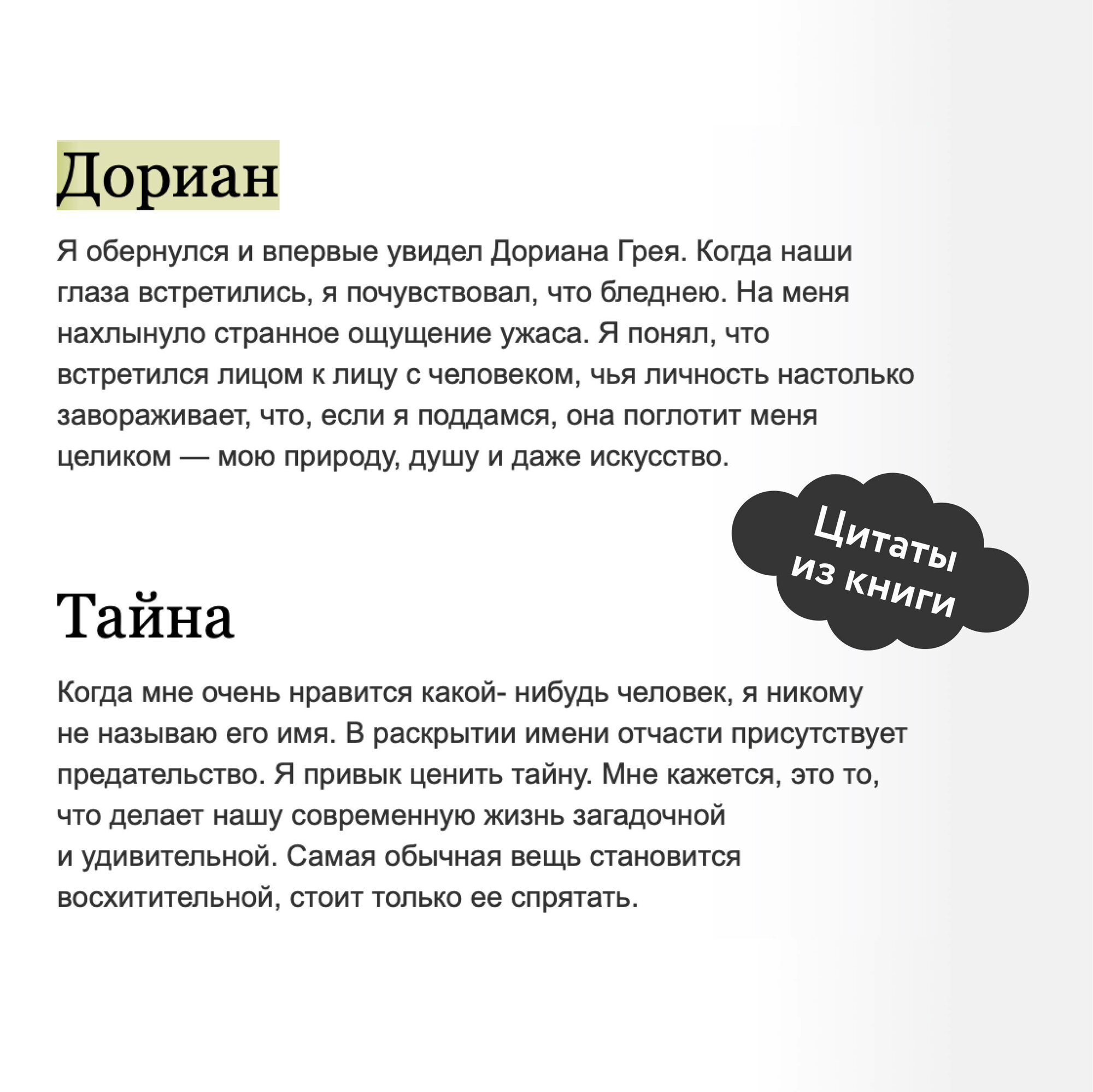 Дориан

Я обернулся и впервые увидел Дориана Грея. Когда наши глаза встретились, я почувствовал, что бледнею. На меня нахлынуло странное ощущение ужаса. Я понял, что встретился лицом к лицу с человеком, чья личность настолько завораживает, что, если я поддамся, она поглотит меня целиком — мою природу, душу и даже искусство.

Цитаты из книги

Тайна

Когда мне очень нравится какой- нибудь человек, я никому не называю его имя. В раскрытии имени отчасти присутствует предательство. Я привык ценить тайну. Мне кажется, это то, что делает нашу современную жизнь загадочной и удивительной. Самая обычная вещь становится восхитительной, стоит только ее спрятать.